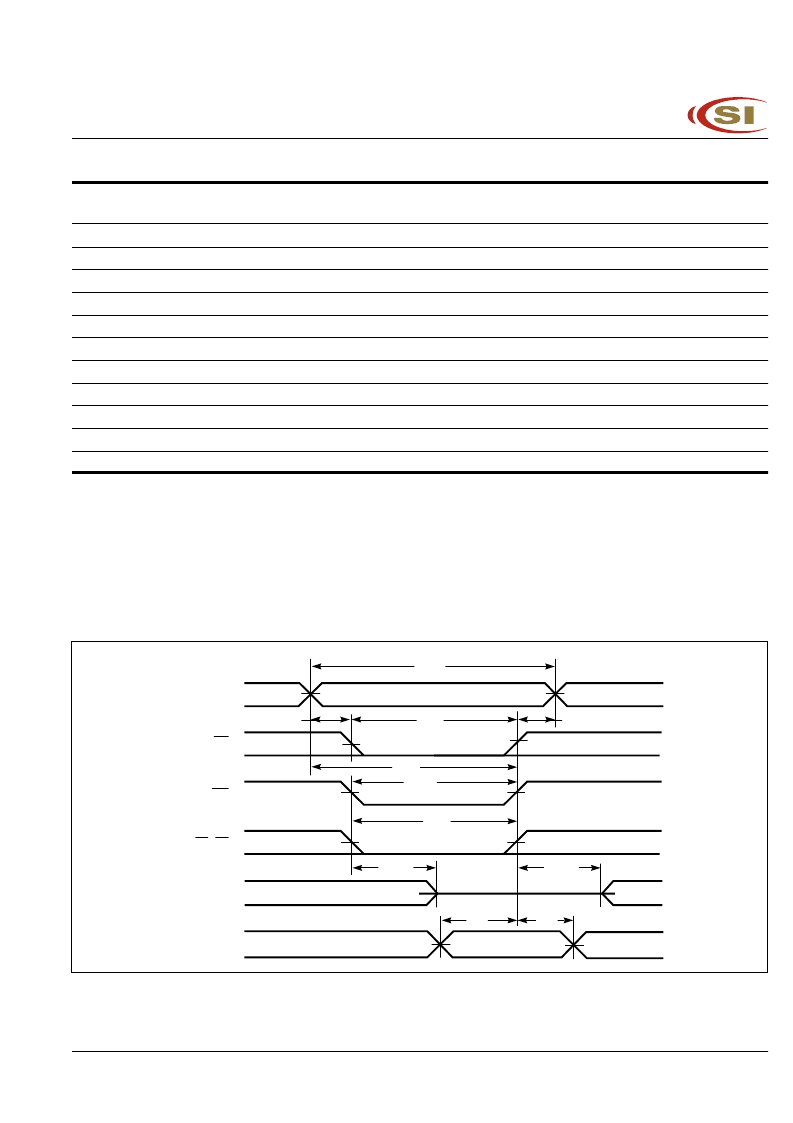 SI